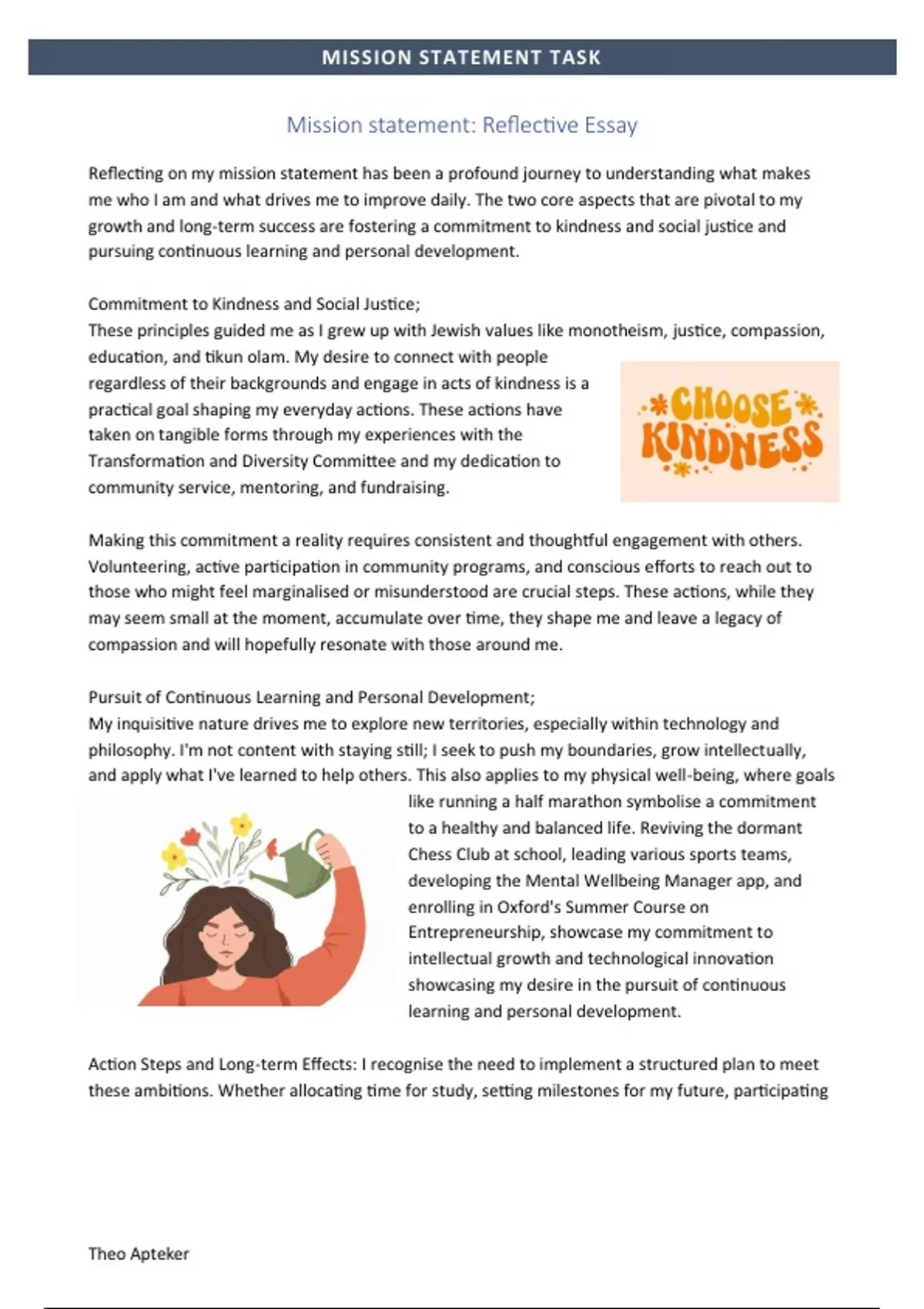 MISSION STATEMENT TASK

Mission statement: Reflective Essay

Reflecting on my mission statement has been a profound journey to understanding what makes me who I am and what drives me to improve daily. The two core aspects that are pivotal to my growth and long-term success are fostering a commitment to kindness and social justice and pursuing continuous learning and personal development.

Commitment to Kindness and Social Justice;
These principles guided me as I grew up with Jewish values like monotheism, justice, compassion, education, and tikun olam. My desire to connect with people regardless of their backgrounds and engage in acts of kindness is a practical goal shaping my everyday actions. These actions have taken on tangible forms through my experiences with the Transformation and Diversity Committee and my dedication to community service, mentoring, and fundraising.

CHOOSE KINDNESS

Making this commitment a reality requires consistent and thoughtful engagement with others. Volunteering, active participation in community programs, and conscious efforts to reach out to those who might feel marginalised or misunderstood are crucial steps. These actions, while they may seem small at the moment, accumulate over time, they shape me and leave a legacy of compassion and will hopefully resonate with those around me.

Pursuit of Continuous Learning and Personal Development;
My inquisitive nature drives me to explore new territories, especially within technology and philosophy. I'm not content with staying still; I seek to push my boundaries, grow intellectually, and apply what I've learned to help others. This also applies to my physical well-being, where goals like running a half marathon symbolise a commitment to a healthy and balanced life. Reviving the dormant Chess Club at school, leading various sports teams, developing the Mental Wellbeing Manager app, and enrolling in Oxford's Summer Course on Entrepreneurship, showcase my commitment to intellectual growth and technological innovation showcasing my desire in the pursuit of continuous learning and personal development.

Action Steps and Long-term Effects: I recognise the need to implement a structured plan to meet these ambitions. Whether allocating time for study, setting milestones for my future, participating

Theo Apteker